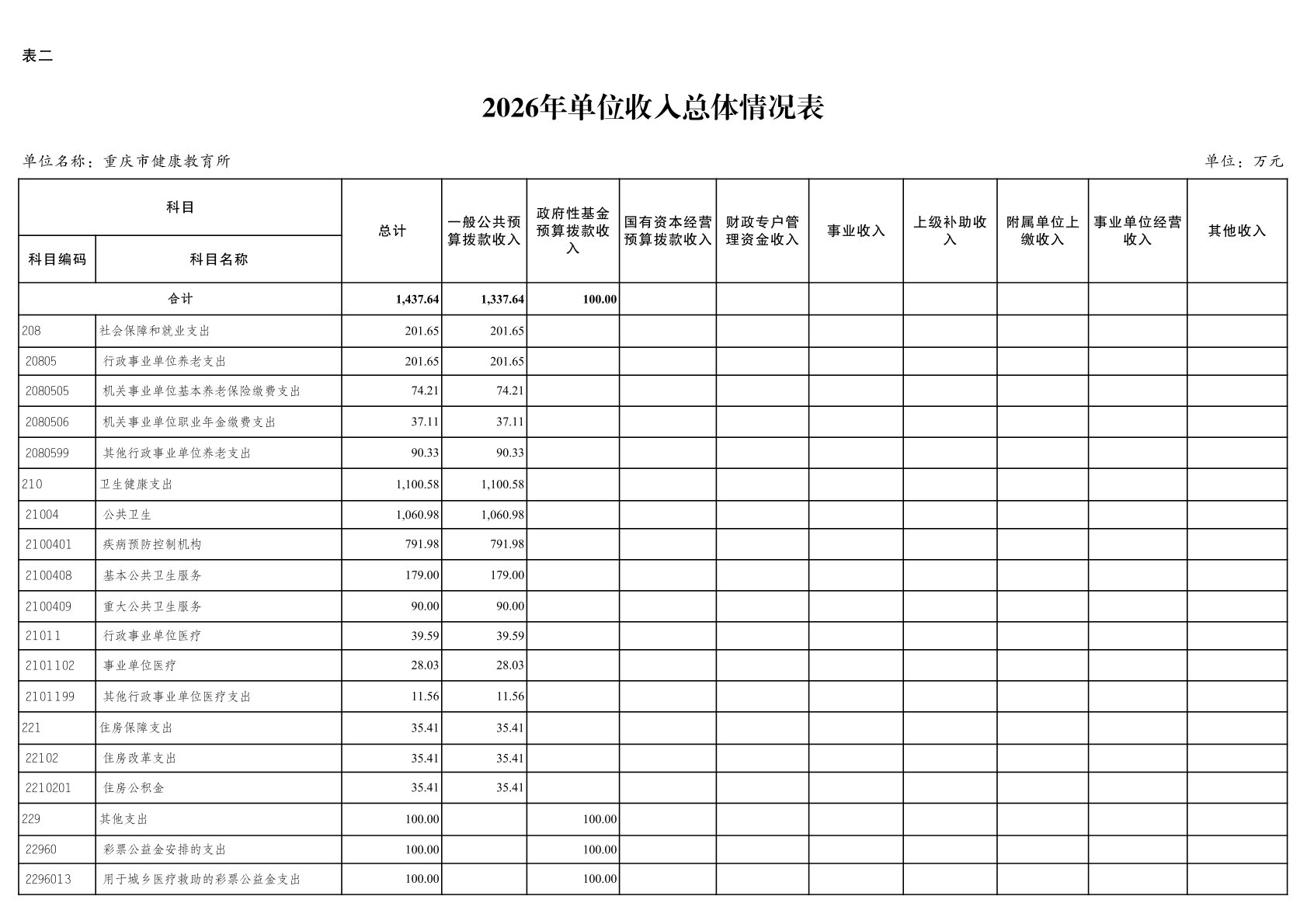 表二

2026年单位收入总体情况表

单位名称：重庆市健康教育所

单位：万元

| 科目编码 | 科目名称 | 总计 | 一般公共预算拨款收入 | 政府性基金预算拨款收入 | 国有资本经营预算拨款收入 | 财政专户管理资金收入 | 事业收入 | 上级补助收入 | 附属单位上缴收入 | 事业单位经营收入 | 其他收入 |
|---|---|---|---|---|---|---|---|---|---|---|---|
| 合计 | | 1,437.64 | 1,337.64 | 100.00 | | | | | | | |
| 208 | 社会保障和就业支出 | 201.65 | 201.65 | | | | | | | | |
| 20805 | 行政事业单位养老支出 | 201.65 | 201.65 | | | | | | | | |
| 2080505 | 机关事业单位基本养老保险缴费支出 | 74.21 | 74.21 | | | | | | | | |
| 2080506 | 机关事业单位职业年金缴费支出 | 37.11 | 37.11 | | | | | | | | |
| 2080599 | 其他行政事业单位养老支出 | 90.33 | 90.33 | | | | | | | | |
| 210 | 卫生健康支出 | 1,100.58 | 1,100.58 | | | | | | | | |
| 21004 | 公共卫生 | 1,060.98 | 1,060.98 | | | | | | | | |
| 2100401 | 疾病预防控制机构 | 791.98 | 791.98 | | | | | | | | |
| 2100408 | 基本公共卫生服务 | 179.00 | 179.00 | | | | | | | | |
| 2100409 | 重大公共卫生服务 | 90.00 | 90.00 | | | | | | | | |
| 21011 | 行政事业单位医疗 | 39.59 | 39.59 | | | | | | | | |
| 2101102 | 事业单位医疗 | 28.03 | 28.03 | | | | | | | | |
| 2101199 | 其他行政事业单位医疗支出 | 11.56 | 11.56 | | | | | | | | |
| 221 | 住房保障支出 | 35.41 | 35.41 | | | | | | | | |
| 22102 | 住房改革支出 | 35.41 | 35.41 | | | | | | | | |
| 2210201 | 住房公积金 | 35.41 | 35.41 | | | | | | | | |
| 229 | 其他支出 | 100.00 | | 100.00 | | | | | | | |
| 22960 | 彩票公益金安排的支出 | 100.00 | | 100.00 | | | | | | | |
| 2296013 | 用于城乡医疗救助的彩票公益金支出 | 100.00 | | 100.00 | | | | | | | |